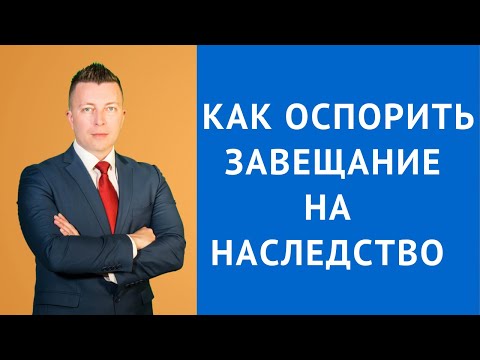 КАК ОСПОРИТЬ ЗАВЕЩАНИЕ НА НАСЛЕДСТВО